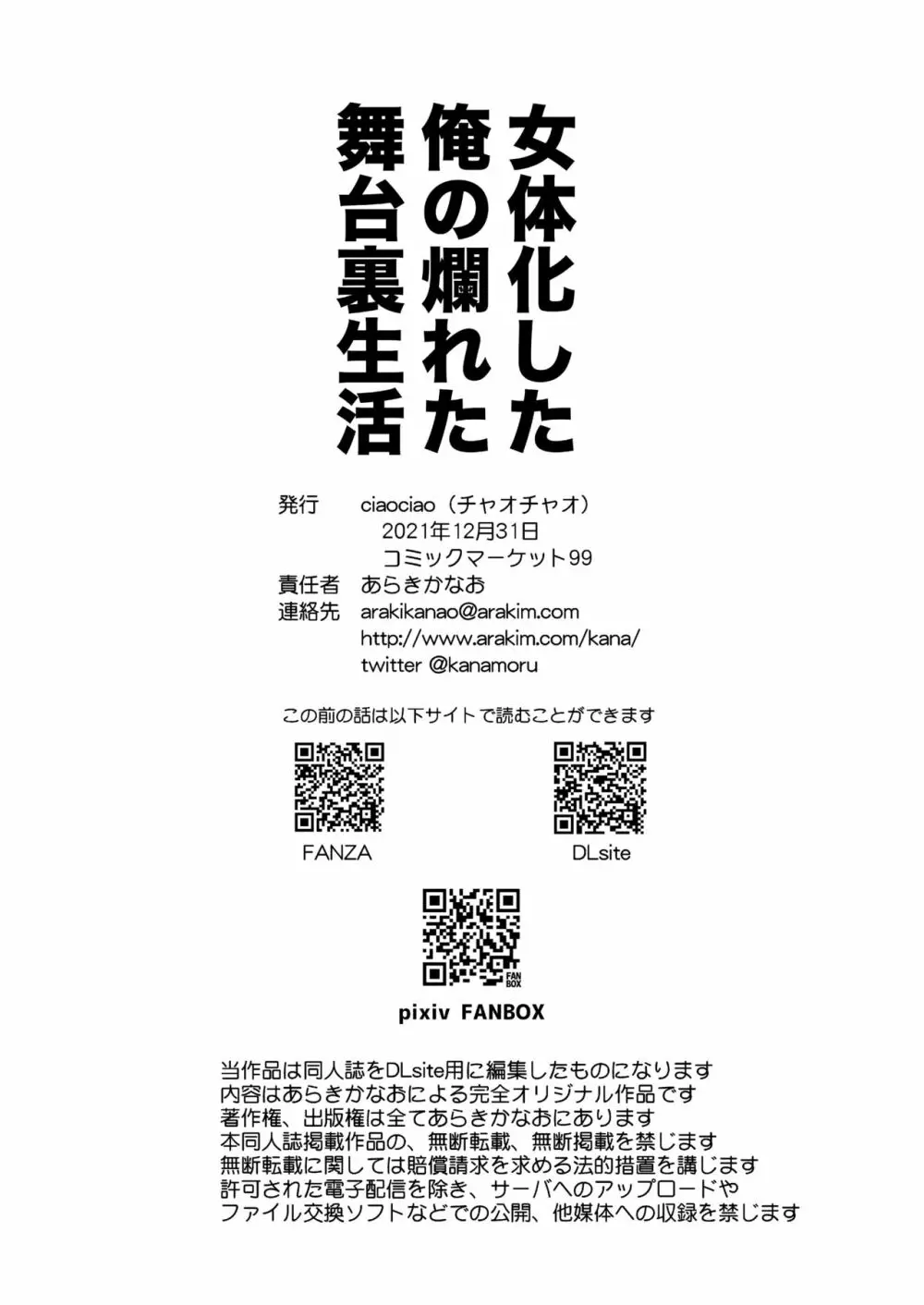 女体化した
俺の爛れた
舞台裏生活

発行　ciaociao（チャオチャオ）
2021年12月31日
コミックマーケット99
責任者　あらきかなお
連絡先　arakikanao@arakim.com
http://www.arakim.com/kana/
twitter @kanamoru

この前の話は以下サイトで読むことができます

FANZA

DLsite

FAN BOX

pixiv FANBOX

当作品は同人誌をDLsite用に編集したものになります
内容はあらきかなおによる完全オリジナル作品です
著作権、出版権は全てあらきかなおにあります
本同人誌掲載作品の、無断転載、無断掲載を禁じます
無断転載に関しては賠償請求を求める法的措置を講じます
許可された電子配信を除き、サーバへのアップロードや
ファイル交換ソフトなどでの公開、他媒体への収録を禁じます